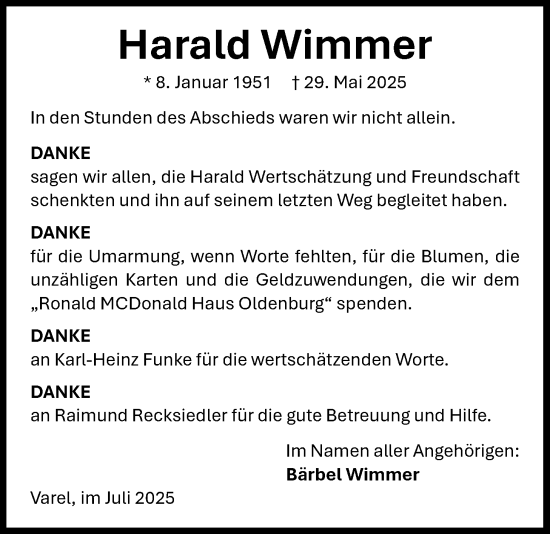 Harald Wimmer

* 8. Januar 1951 † 29. Mai 2025

In den Stunden des Abschieds waren wir nicht allein.

DANKE
sagen wir allen, die Harald Wertschätzung und Freundschaft schenkten und ihn auf seinem letzten Weg begleitet haben.

DANKE
für die Umarmung, wenn Worte fehlten, für die Blumen, die unzähligen Karten und die Geldzuwendungen, die wir dem „Ronald MCDonald Haus Oldenburg“ spenden.

DANKE
an Karl-Heinz Funke für die wertschätzenden Worte.

DANKE
an Raimund Recksiedler für die gute Betreuung und Hilfe.

Im Namen aller Angehörigen:
Bärbel Wimmer

Varel, im Juli 2025